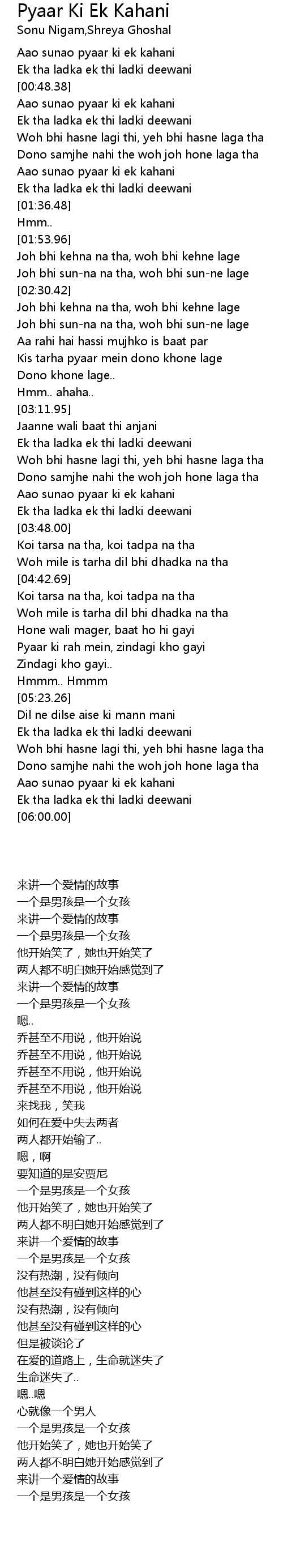 Pyaar Ki Ek Kahani
Sonu Nigam,Shreya Ghoshal

Aao sunao pyaar ki ek kahani
Ek tha ladka ek thi ladki deewani
[00:48.38]
Aao sunao pyaar ki ek kahani
Ek tha ladka ek thi ladki deewani
Woh bhi hasne lagi thi, yeh bhi hasne laga tha
Dono samjhe nahi the woh joh hone laga tha
Aao sunao pyaar ki ek kahani
Ek tha ladka ek thi ladki deewani
[01:36.48]
Hmm..
[01:53.96]
Joh bhi kehna na tha, woh bhi kehne lage
Joh bhi sun-na na tha, woh bhi sun-ne lage
[02:30.42]
Joh bhi kehna na tha, woh bhi kehne lage
Joh bhi sun-na na tha, woh bhi sun-ne lage
Aa rahi hai hassi mujhko is baat par
Kis tarha pyaar mein dono khone lage
Dono khone lage..
Hmm.. ahaha..
[03:11.95]
Jaanne wali baat thi anjani
Ek tha ladka ek thi ladki deewani
Woh bhi hasne lagi thi, yeh bhi hasne laga tha
Dono samjhe nahi the woh joh hone laga tha
Aao sunao pyaar ki ek kahani
Ek tha ladka ek thi ladki deewani
[03:48.00]
Koi tarsa na tha, koi tadpa na tha
Woh mile is tarha dil bhi dhadka na tha
[04:42.69]
Koi tarsa na tha, koi tadpa na tha
Woh mile is tarha dil bhi dhadka na tha
Hone wali mager, baat ho hi gayi
Pyaar ki rah mein, zindagi kho gayi
Zindagi kho gayi..
Hmmm.. Hmmm
[05:23.26]
Dil ne dilse aise ki mann mani
Ek tha ladka ek thi ladki deewani
Woh bhi hasne lagi thi, yeh bhi hasne laga tha
Dono samjhe nahi the woh joh hone laga tha
Aao sunao pyaar ki ek kahani
Ek tha ladka ek thi ladki deewani
[06:00.00]

来讲一个爱情的故事
一个是男孩是一个女孩
来讲一个爱情的故事
一个是男孩是一个女孩
他开始笑了，她也开始笑了
两人都不明白她开始感觉到了
来讲一个爱情的故事
一个是男孩是一个女孩
嗯..
乔甚至不用说，他开始说
乔甚至不用说，他开始说
乔甚至不用说，他开始说
乔甚至不用说，他开始说
来找我，笑我
如何在爱中失去两者
两人都开始输了..
嗯，啊
要知道的是安贾尼
一个是男孩是一个女孩
他开始笑了，她也开始笑了
两人都不明白她开始感觉到了
来讲一个爱情的故事
一个是男孩是一个女孩
没有热潮，没有倾向
他甚至没有碰到这样的心
没有热潮，没有倾向
他甚至没有碰到这样的心
但是被谈论了
在爱的道路上，生命就迷失了
生命迷失了..
嗯..嗯
心就像一个男人
一个是男孩是一个女孩
他开始笑了，她也开始笑了
两人都不明白她开始感觉到了
来讲一个爱情的故事
一个是男孩是一个女孩